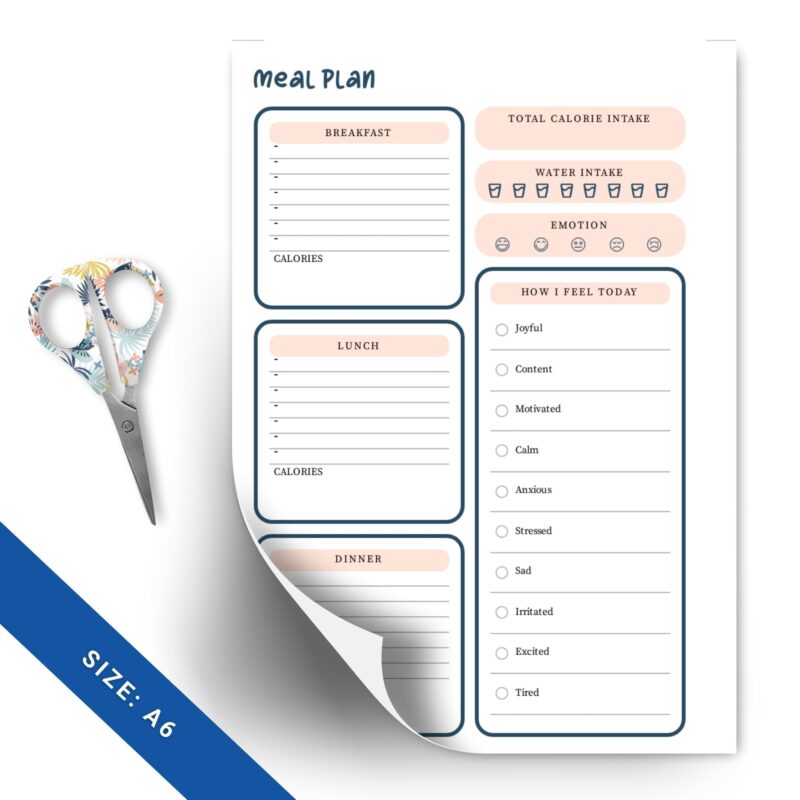 Meal Plan

BREAKFAST
-
-
-
-
-
-
-
CALORIES

LUNCH
-
-
-
-
-
-
-
CALORIES

DINNER

TOTAL CALORIE INTAKE

WATER INTAKE

EMOTION

HOW I FEEL TODAY
Joyful
Content
Motivated
Calm
Anxious
Stressed
Sad
Irritated
Excited
Tired

SIZE: A6